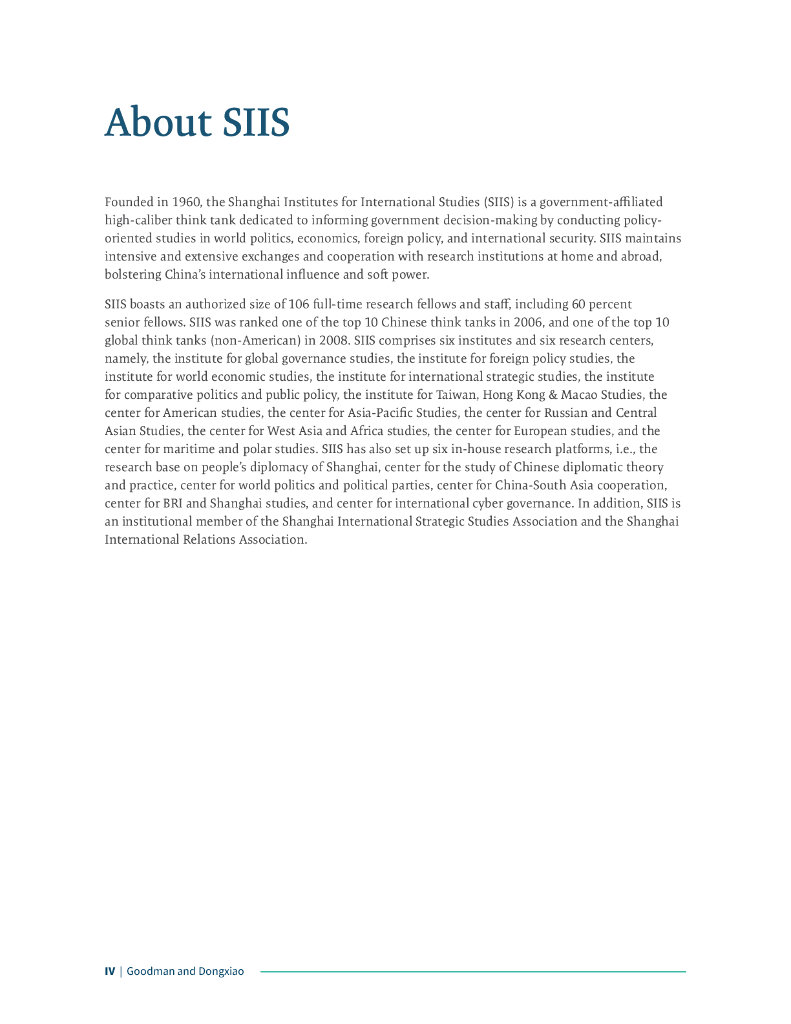 About SIIS

Founded in 1960, the Shanghai Institutes for International Studies (SIIS) is a government-affiliated high-caliber think tank dedicated to informing government decision-making by conducting policy-oriented studies in world politics, economics, foreign policy, and international security. SIIS maintains intensive and extensive exchanges and cooperation with research institutions at home and abroad, bolstering China's international influence and soft power.

SIIS boasts an authorized size of 106 full-time research fellows and staff, including 60 percent senior fellows. SIIS was ranked one of the top 10 Chinese think tanks in 2006, and one of the top 10 global think tanks (non-American) in 2008. SIIS comprises six institutes and six research centers, namely, the institute for global governance studies, the institute for foreign policy studies, the institute for world economic studies, the institute for international strategic studies, the institute for comparative politics and public policy, the institute for Taiwan, Hong Kong & Macao Studies, the center for American studies, the center for Asia-Pacific Studies, the center for Russian and Central Asian Studies, the center for West Asia and Africa studies, the center for European studies, and the center for maritime and polar studies. SIIS has also set up six in-house research platforms, i.e., the research base on people's diplomacy of Shanghai, center for the study of Chinese diplomatic theory and practice, center for world politics and political parties, center for China-South Asia cooperation, center for BRI and Shanghai studies, and center for international cyber governance. In addition, SIIS is an institutional member of the Shanghai International Strategic Studies Association and the Shanghai International Relations Association.

IV | Goodman and Dongxiao